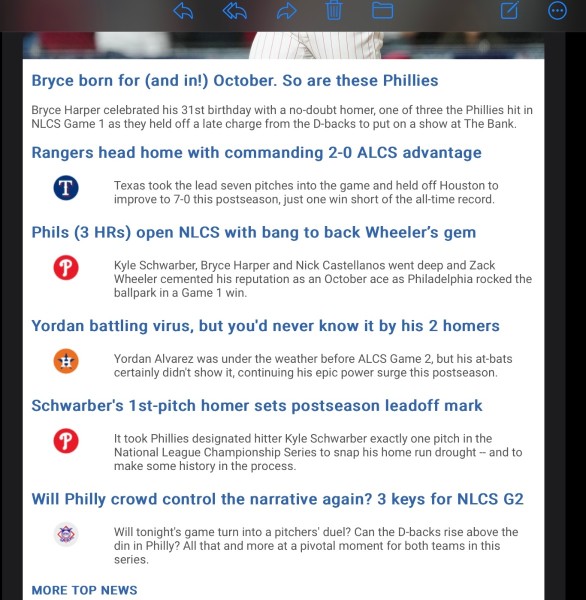 Bryce born for (and in!) October. So are these Phillies

Bryce Harper celebrated his 31st birthday with a no-doubt homer, one of three the Phillies hit in NLCS Game 1 as they held off a late charge from the D-backs to put on a show at The Bank.

Rangers head home with commanding 2-0 ALCS advantage

T

Texas took the lead seven pitches into the game and held off Houston to improve to 7-0 this postseason, just one win short of the all-time record.

Phils (3 HRs) open NLCS with bang to back Wheeler's gem

P

Kyle Schwarber, Bryce Harper and Nick Castellanos went deep and Zack Wheeler cemented his reputation as an October ace as Philadelphia rocked the ballpark in a Game 1 win.

Yordan battling virus, but you'd never know it by his 2 homers

H

Yordan Alvarez was under the weather before ALCS Game 2, but his at-bats certainly didn't show it, continuing his epic power surge this postseason.

Schwarber's 1st-pitch homer sets postseason leadoff mark

P

It took Phillies designated hitter Kyle Schwarber exactly one pitch in the National League Championship Series to snap his home run drought -- and to make some history in the process.

Will Philly crowd control the narrative again? 3 keys for NLCS G2

Will tonight's game turn into a pitchers' duel? Can the D-backs rise above the din in Philly? All that and more at a pivotal moment for both teams in this series.

MORE TOP NEWS